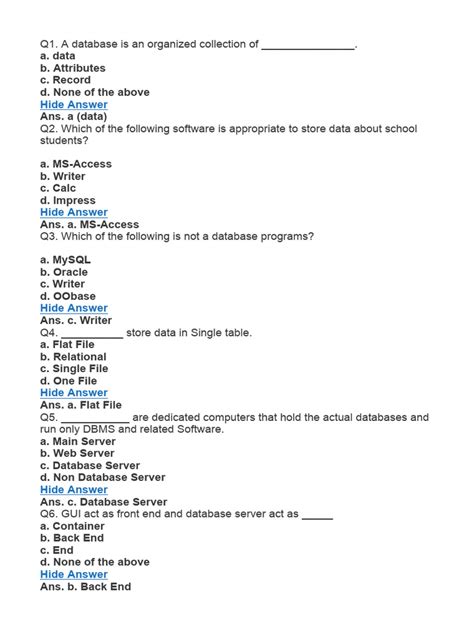 Q1. A database is an organized collection of ____.
a. data
b. Attributes
c. Record
d. None of the above
Hide Answer
Ans. a (data)
Q2. Which of the following software is appropriate to store data about school students?

a. MS-Access
b. Writer
c. Calc
d. Impress
Hide Answer
Ans. a. MS-Access
Q3. Which of the following is not a database programs?

a. MySQL
b. Oracle
c. Writer
d. OObase
Hide Answer
Ans. c. Writer
Q4. ____ store data in Single table.
a. Flat File
b. Relational
c. Single File
d. One File
Hide Answer
Ans. a. Flat File
Q5. ____ are dedicated computers that hold the actual databases and run only DBMS and related Software.
a. Main Server
b. Web Server
c. Database Server
d. Non Database Server
Hide Answer
Ans. c. Database Server
Q6. GUI act as front end and database server act as ____
a. Container
b. Back End
c. End
d. None of the above
Hide Answer
Ans. b. Back End